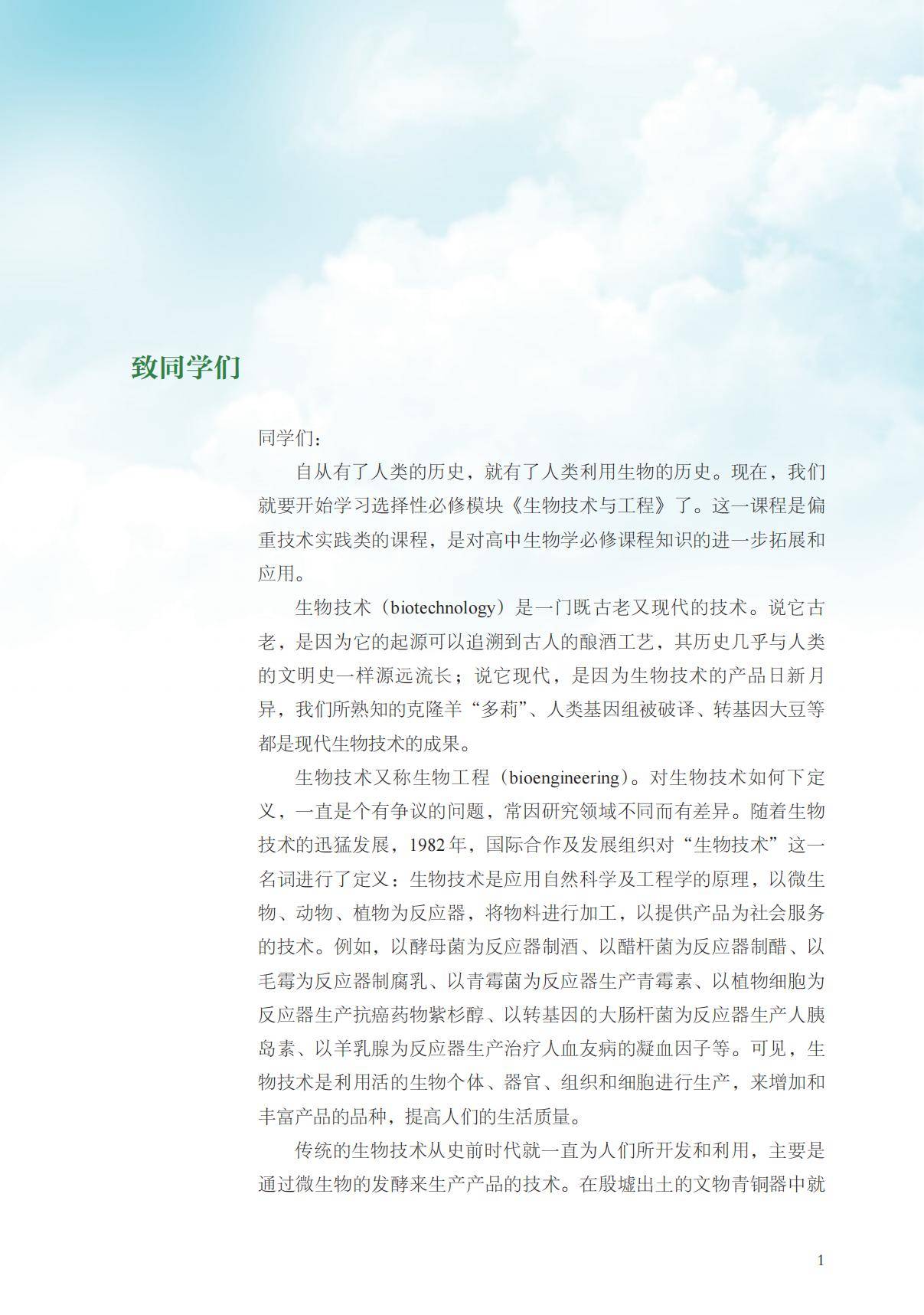 致同学们

同学们：

自从有了人类的历史，就有了人类利用生物的历史。现在，我们就要开始学习选择性必修模块《生物技术与工程》了。这一课程是偏重技术实践类的课程，是对高中生物学必修课程知识的进一步拓展和应用。

生物技术（biotechnology）是一门既古老又现代的技术。说它古老，是因为它的起源可以追溯到古人的酿酒工艺，其历史几乎与人类的文明史一样源远流长；说它现代，是因为生物技术的产品日新月异，我们所熟知的克隆羊“多莉”、人类基因组被破译、转基因大豆等都是现代生物技术的成果。

生物技术又称生物工程（bioengineering）。对生物技术如何下定义，一直是个有争议的问题，常因研究领域不同而有差异。随着生物技术的迅猛发展，1982年，国际合作及发展组织对“生物技术”这一名词进行了定义：生物技术是应用自然科学及工程学的原理，以微生物、动物、植物为反应器，将物料进行加工，以提供产品为社会服务的技术。例如，以酵母菌为反应器制酒、以醋杆菌为反应器制醋、以毛霉为反应器制腐乳、以青霉菌为反应器生产青霉素、以植物细胞为反应器生产抗癌药物紫杉醇、以转基因的大肠杆菌为反应器生产人胰岛素、以羊乳腺为反应器生产治疗人血友病的凝血因子等。可见，生物技术是利用活的生物个体、器官、组织和细胞进行生产，来增加和丰富产品的品种，提高人们的生活质量。

传统的生物技术从史前时代就一直为人们所开发和利用，主要是通过微生物的发酵来生产产品的技术。在殷墟出土的文物青铜器中就

1